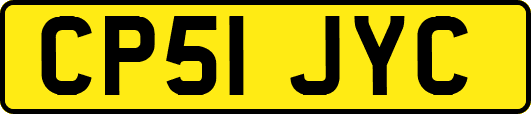 CP51 JYC